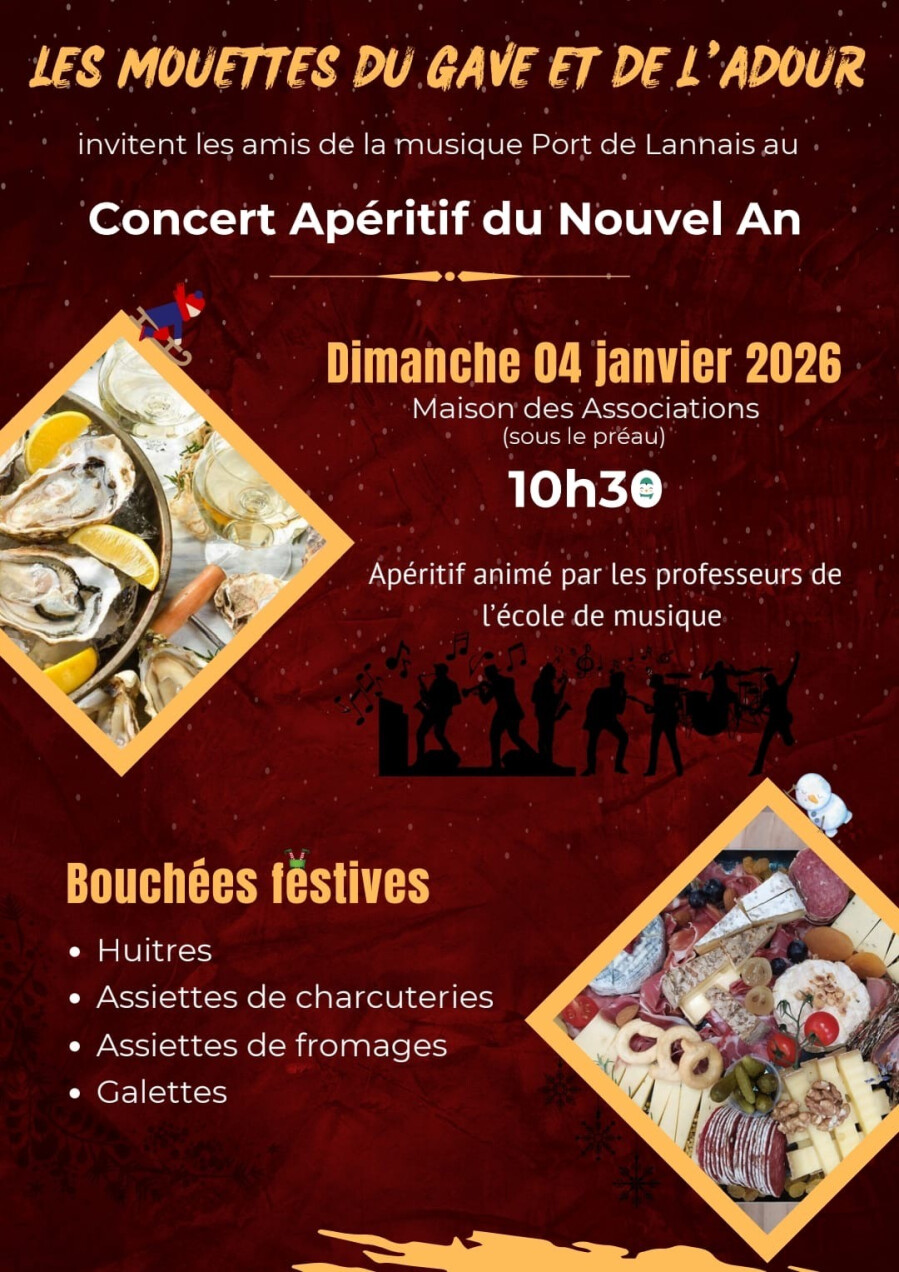 LES MOUETTES DU GAVE ET DE L'ADOUR

invitent les amis de la musique Port de Lannais au

Concert Apéritif du Nouvel An

Dimanche 04 janvier 2026
Maison des Associations
(sous le préau)
10h30

Apéritif animé par les professeurs de l'école de musique

Bouchées festives

• Huitres
• Assiettes de charcuteries
• Assiettes de fromages
• Galettes